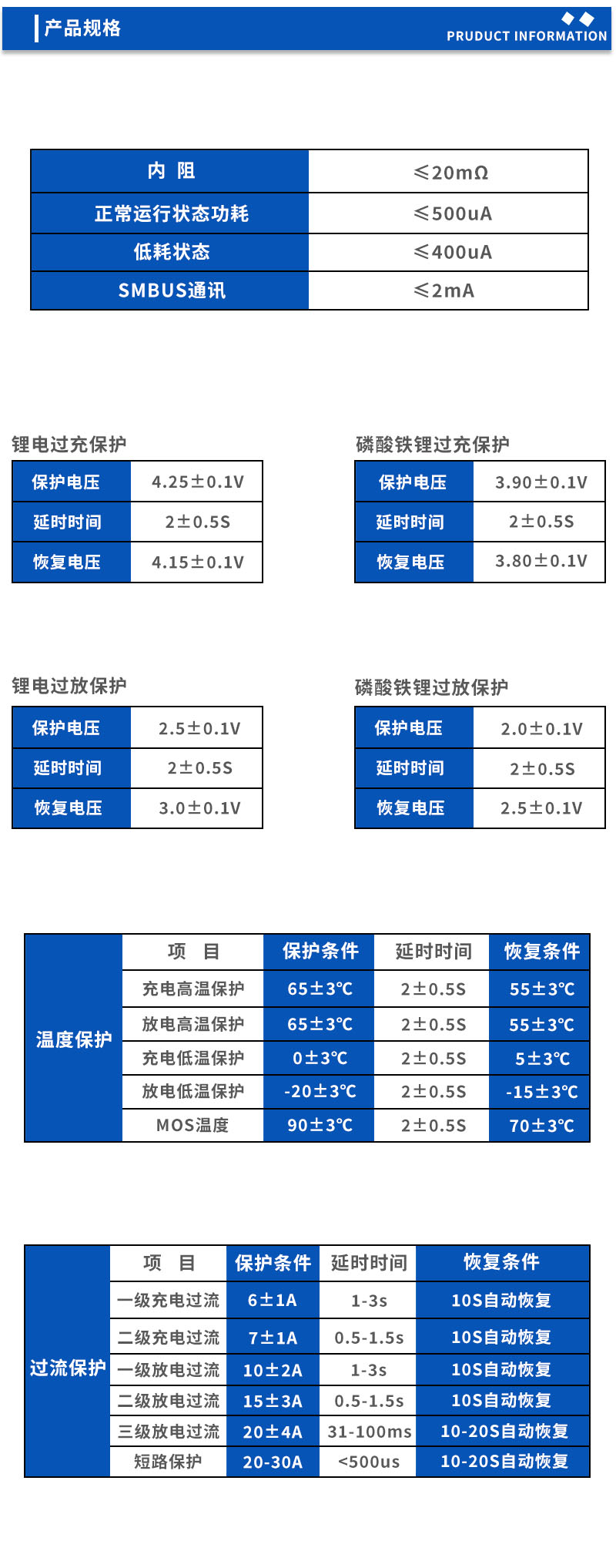 产品规格

PRUDUCT INFORMATION

| 内 阻 | ≤20mΩ |
|---|---|
| 正常运行状态功耗 | ≤500uA |
| 低耗状态 | ≤400uA |
| SMBUS通讯 | ≤2mA |

锂电过充保护

| 保护电压 | 4.25±0.1V |
|---|---|
| 延时时间 | 2±0.5S |
| 恢复电压 | 4.15±0.1V |

磷酸铁锂过充保护

| 保护电压 | 3.90±0.1V |
|---|---|
| 延时时间 | 2±0.5S |
| 恢复电压 | 3.80±0.1V |

锂电过放保护

| 保护电压 | 2.5±0.1V |
|---|---|
| 延时时间 | 2±0.5S |
| 恢复电压 | 3.0±0.1V |

磷酸铁锂过放保护

| 保护电压 | 2.0±0.1V |
|---|---|
| 延时时间 | 2±0.5S |
| 恢复电压 | 2.5±0.1V |

| 温度保护 | 项 目 | 保护条件 | 延时时间 | 恢复条件 |
|---|---|---|---|---|
| | 充电高温保护 | 65±3℃ | 2±0.5S | 55±3℃ |
| | 放电高温保护 | 65±3℃ | 2±0.5S | 55±3℃ |
| | 充电低温保护 | 0±3℃ | 2±0.5S | 5±3℃ |
| | 放电低温保护 | -20±3℃ | 2±0.5S | -15±3℃ |
| | MOS温度 | 90±3℃ | 2±0.5S | 70±3℃ |

| 过流保护 | 项 目 | 保护条件 | 延时时间 | 恢复条件 |
|---|---|---|---|---|
| | 一级充电过流 | 6±1A | 1-3s | 10S自动恢复 |
| | 二级充电过流 | 7±1A | 0.5-1.5s | 10S自动恢复 |
| | 一级放电过流 | 10±2A | 1-3s | 10S自动恢复 |
| | 二级放电过流 | 15±3A | 0.5-1.5s | 10S自动恢复 |
| | 三级放电过流 | 20±4A | 31-100ms | 10-20S自动恢复 |
| | 短路保护 | 20-30A | <500us | 10-20S自动恢复 |